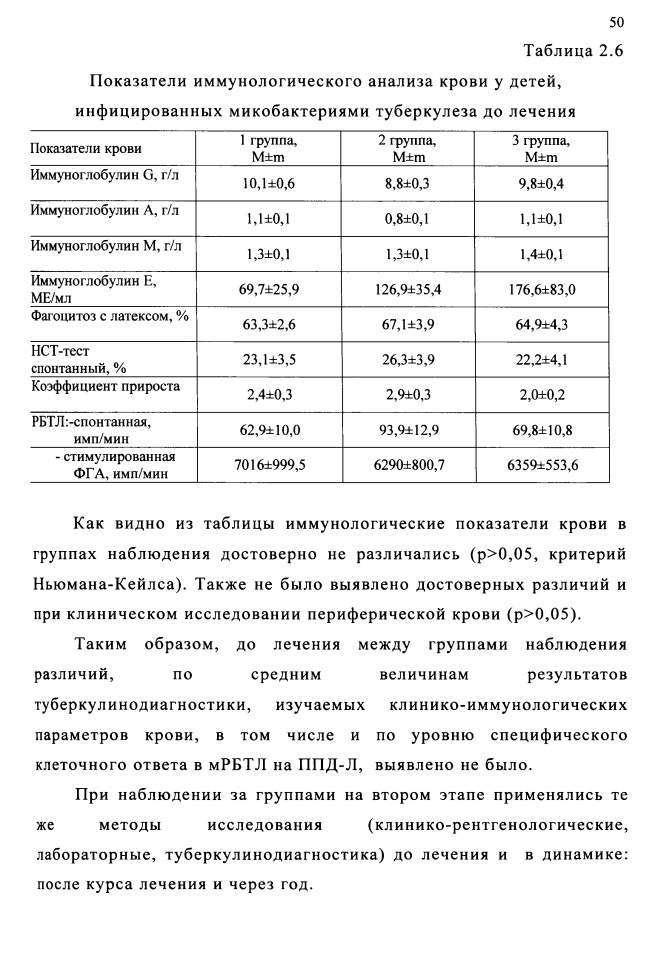 50

Таблица 2.6

Показатели иммунологического анализа крови у детей, инфицированных микобактериями туберкулеза до лечения

| Показатели крови | 1 группа, M±m | 2 группа, M±m | 3 группа, M±m |
|---|---|---|---|
| Иммуноглобулин G, г/л | 10,1±0,6 | 8,8±0,3 | 9,8±0,4 |
| Иммуноглобулин A, г/л | 1,1±0,1 | 0,8±0,1 | 1,1±0,1 |
| Иммуноглобулин M, г/л | 1,3±0,1 | 1,3±0,1 | 1,4±0,1 |
| Иммуноглобулин E, МЕ/мл | 69,7±25,9 | 126,9±35,4 | 176,6±83,0 |
| Фагоцитоз с латексом, % | 63,3±2,6 | 67,1±3,9 | 64,9±4,3 |
| НСТ-тест спонтанный, % | 23,1±3,5 | 26,3±3,9 | 22,2±4,1 |
| Коэффициент прироста | 2,4±0,3 | 2,9±0,3 | 2,0±0,2 |
| РБТЛ:-спонтанная, имп/мин | 62,9±10,0 | 93,9±12,9 | 69,8±10,8 |
| - стимулированная ФГА, имп/мин | 7016±999,5 | 6290±800,7 | 6359±553,6 |

Как видно из таблицы иммунологические показатели крови в группах наблюдения достоверно не различались (p>0,05, критерий Ньюмана-Кейлса). Также не было выявлено достоверных различий и при клиническом исследовании периферической крови (p>0,05).

Таким образом, до лечения между группами наблюдения различий, по средним величинам результатов туберкулинодиагностики, изучаемых клинико-иммунологических параметров крови, в том числе и по уровню специфического клеточного ответа в мРБТЛ на ППД-Л, выявлено не было.

При наблюдении за группами на втором этапе применялись те же методы исследования (клинико-рентгенологические, лабораторные, туберкулинодиагностика) до лечения и в динамике: после курса лечения и через год.